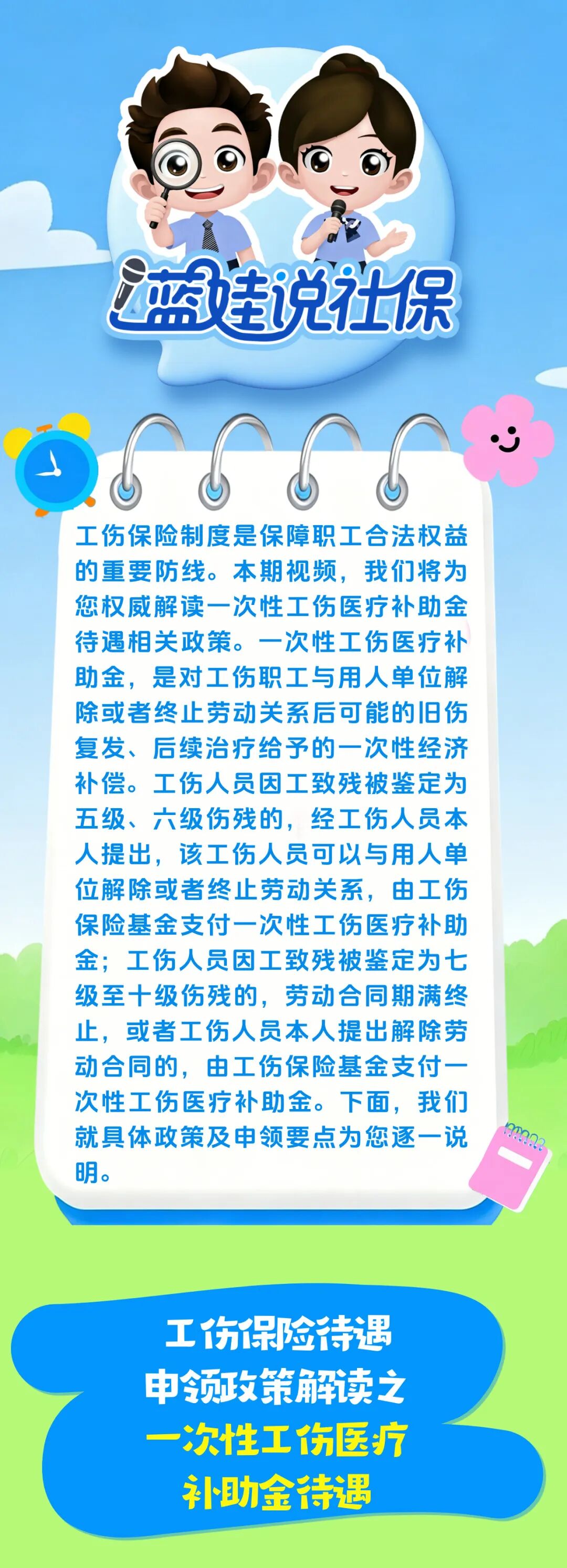 蓝娃说社保

工伤保险制度是保障职工合法权益的重要防线。本期视频，我们将为您权威解读一次性工伤医疗补助金待遇相关政策。一次性工伤医疗补助金，是对工伤职工与用人单位解除或者终止劳动关系后可能的旧伤复发、后续治疗给予的一次性经济补偿。工伤人员因工致残被鉴定为五级、六级伤残的，经工伤人员本人提出，该工伤人员可以与用人单位解除或者终止劳动关系，由工伤保险基金支付一次性工伤医疗补助金；工伤人员因工致残被鉴定为七级至十级伤残的，劳动合同期满终止，或者工伤人员本人提出解除劳动合同的，由工伤保险基金支付一次性工伤医疗补助金。下面，我们就具体政策及申领要点为您逐一说明。

工伤保险待遇
申领政策解读之
一次性工伤医疗
补助金待遇